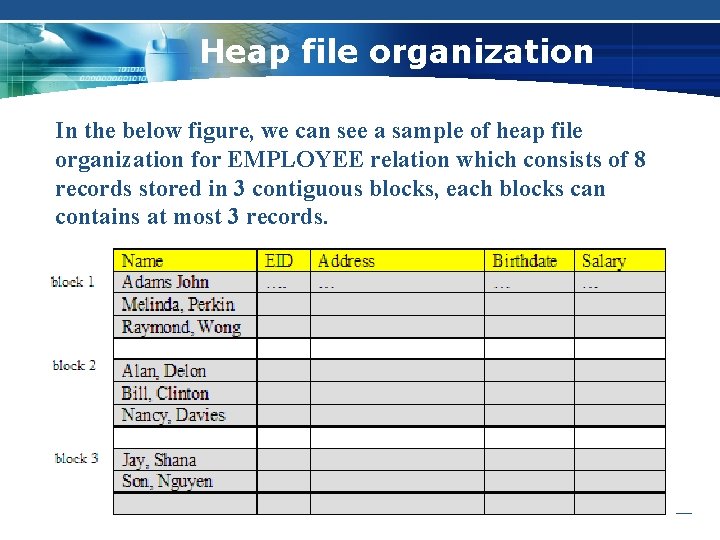 Heap file organization

In the below figure, we can see a sample of heap file organization for EMPLOYEE relation which consists of 8 records stored in 3 contiguous blocks, each blocks can contains at most 3 records.

| | Name | EID | Address | Birthdate | Salary |
|---|---|---|---|---|---|
| block 1 | Adams John | .... | ... | ... | ... |
| | Melinda, Perkin | | | | |
| | Raymond, Wong | | | | |
| | | | | | |
| block 2 | Alan, Delon | | | | |
| | Bill, Clinton | | | | |
| | Nancy, Davies | | | | |
| | | | | | |
| block 3 | Jay, Shana | | | | |
| | Son, Nguyen | | | | |
| | | | | | |